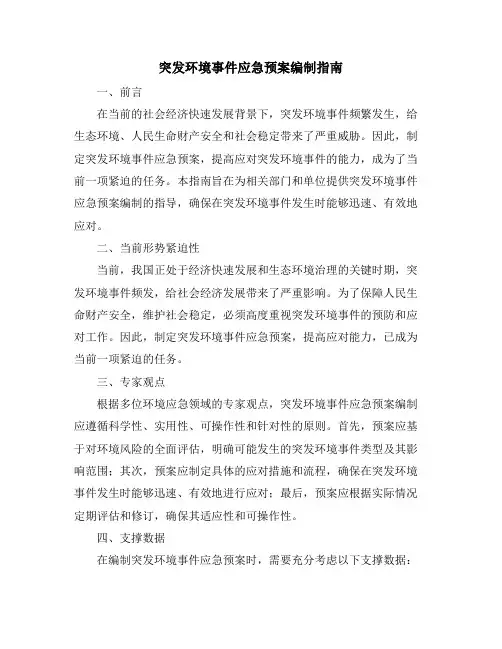 突发环境事件应急预案编制指南

一、前言

在当前的社会经济快速发展背景下，突发环境事件频繁发生，给生态环境、人民生命财产安全和社会稳定带来了严重威胁。因此，制定突发环境事件应急预案，提高应对突发环境事件的能力，成为了当前一项紧迫的任务。本指南旨在为相关部门和单位提供突发环境事件应急预案编制的指导，确保在突发环境事件发生时能够迅速、有效地应对。

二、当前形势紧迫性

当前，我国正处于经济快速发展和生态环境治理的关键时期，突发环境事件频发，给社会经济发展带来了严重影响。为了保障人民生命财产安全，维护社会稳定，必须高度重视突发环境事件的预防和应对工作。因此，制定突发环境事件应急预案，提高应对能力，已成为当前一项紧迫的任务。

三、专家观点

根据多位环境应急领域的专家观点，突发环境事件应急预案编制应遵循科学性、实用性、可操作性和针对性的原则。首先，预案应基于对环境风险的全面评估，明确可能发生的突发环境事件类型及其影响范围；其次，预案应制定具体的应对措施和流程，确保在突发环境事件发生时能够迅速、有效地进行应对；最后，预案应根据实际情况定期评估和修订，确保其适应性和可操作性。

四、支撑数据

在编制突发环境事件应急预案时，需要充分考虑以下支撑数据：